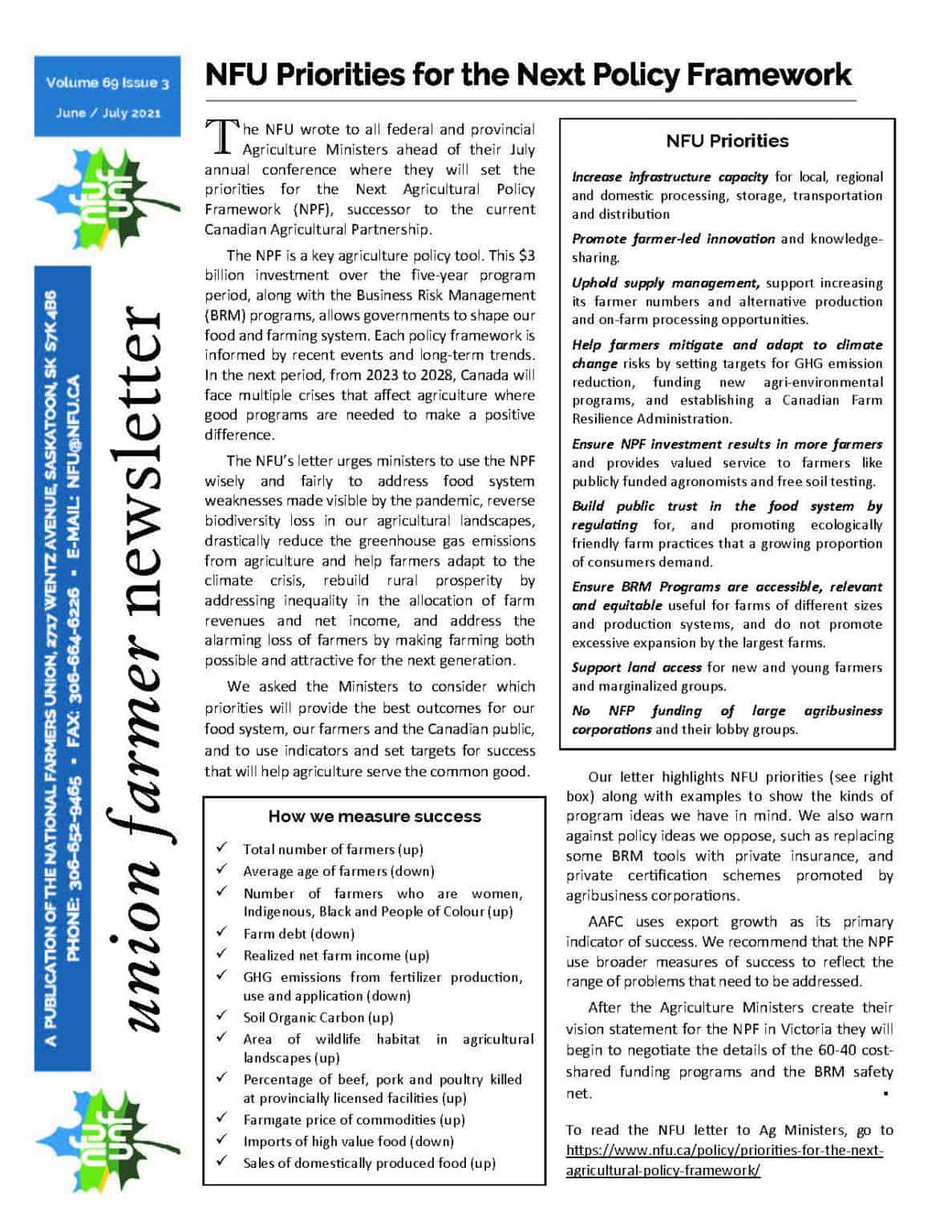 Volume 69 Issue 3
June / July 2021

nfu unf

A PUBLICATION OF THE NATIONAL FARMERS UNION, 2717 WENTZ AVENUE, SASKATOON, SK S7K 4B6
PHONE: 306-652-9465 • FAX: 306-664-6226 • E-MAIL: NFU@NFU.CA

union farmer newsletter

nfu unf

NFU Priorities for the Next Policy Framework

The NFU wrote to all federal and provincial Agriculture Ministers ahead of their July annual conference where they will set the priorities for the Next Agricultural Policy Framework (NPF), successor to the current Canadian Agricultural Partnership.

The NPF is a key agriculture policy tool. This $3 billion investment over the five-year program period, along with the Business Risk Management (BRM) programs, allows governments to shape our food and farming system. Each policy framework is informed by recent events and long-term trends. In the next period, from 2023 to 2028, Canada will face multiple crises that affect agriculture where good programs are needed to make a positive difference.

The NFU's letter urges ministers to use the NPF wisely and fairly to address food system weaknesses made visible by the pandemic, reverse biodiversity loss in our agricultural landscapes, drastically reduce the greenhouse gas emissions from agriculture and help farmers adapt to the climate crisis, rebuild rural prosperity by addressing inequality in the allocation of farm revenues and net income, and address the alarming loss of farmers by making farming both possible and attractive for the next generation.

We asked the Ministers to consider which priorities will provide the best outcomes for our food system, our farmers and the Canadian public, and to use indicators and set targets for success that will help agriculture serve the common good.

How we measure success

✓ Total number of farmers (up)
✓ Average age of farmers (down)
✓ Number of farmers who are women, Indigenous, Black and People of Colour (up)
✓ Farm debt (down)
✓ Realized net farm income (up)
✓ GHG emissions from fertilizer production, use and application (down)
✓ Soil Organic Carbon (up)
✓ Area of wildlife habitat in agricultural landscapes (up)
✓ Percentage of beef, pork and poultry killed at provincially licensed facilities (up)
✓ Farmgate price of commodities (up)
✓ Imports of high value food (down)
✓ Sales of domestically produced food (up)

NFU Priorities

Increase infrastructure capacity for local, regional and domestic processing, storage, transportation and distribution

Promote farmer-led innovation and knowledge-sharing.

Uphold supply management, support increasing its farmer numbers and alternative production and on-farm processing opportunities.

Help farmers mitigate and adapt to climate change risks by setting targets for GHG emission reduction, funding new agri-environmental programs, and establishing a Canadian Farm Resilience Administration.

Ensure NPF investment results in more farmers and provides valued service to farmers like publicly funded agronomists and free soil testing.

Build public trust in the food system by regulating for, and promoting ecologically friendly farm practices that a growing proportion of consumers demand.

Ensure BRM Programs are accessible, relevant and equitable useful for farms of different sizes and production systems, and do not promote excessive expansion by the largest farms.

Support land access for new and young farmers and marginalized groups.

No NFP funding of large agribusiness corporations and their lobby groups.

Our letter highlights NFU priorities (see right box) along with examples to show the kinds of program ideas we have in mind. We also warn against policy ideas we oppose, such as replacing some BRM tools with private insurance, and private certification schemes promoted by agribusiness corporations.

AAFC uses export growth as its primary indicator of success. We recommend that the NPF use broader measures of success to reflect the range of problems that need to be addressed.

After the Agriculture Ministers create their vision statement for the NPF in Victoria they will begin to negotiate the details of the 60-40 cost-shared funding programs and the BRM safety net. ▪

To read the NFU letter to Ag Ministers, go to https://www.nfu.ca/policy/priorities-for-the-next-agricultural-policy-framework/